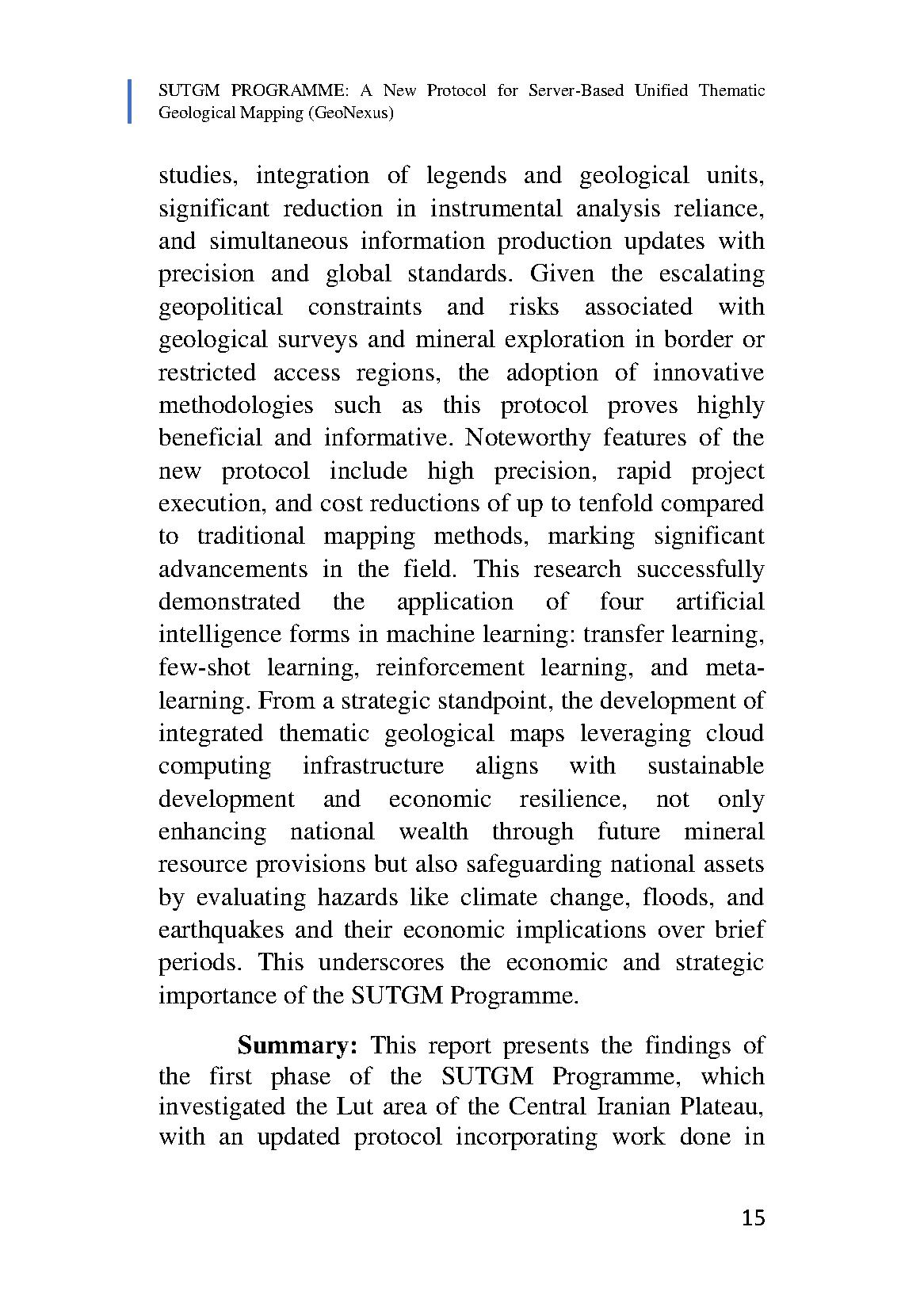 SUTGM PROGRAMME: A New Protocol for Server-Based Unified Thematic Geological Mapping (GeoNexus)

studies, integration of legends and geological units, significant reduction in instrumental analysis reliance, and simultaneous information production updates with precision and global standards. Given the escalating geopolitical constraints and risks associated with geological surveys and mineral exploration in border or restricted access regions, the adoption of innovative methodologies such as this protocol proves highly beneficial and informative. Noteworthy features of the new protocol include high precision, rapid project execution, and cost reductions of up to tenfold compared to traditional mapping methods, marking significant advancements in the field. This research successfully demonstrated the application of four artificial intelligence forms in machine learning: transfer learning, few-shot learning, reinforcement learning, and meta-learning. From a strategic standpoint, the development of integrated thematic geological maps leveraging cloud computing infrastructure aligns with sustainable development and economic resilience, not only enhancing national wealth through future mineral resource provisions but also safeguarding national assets by evaluating hazards like climate change, floods, and earthquakes and their economic implications over brief periods. This underscores the economic and strategic importance of the SUTGM Programme.

**Summary:** This report presents the findings of the first phase of the SUTGM Programme, which investigated the Lut area of the Central Iranian Plateau, with an updated protocol incorporating work done in

15